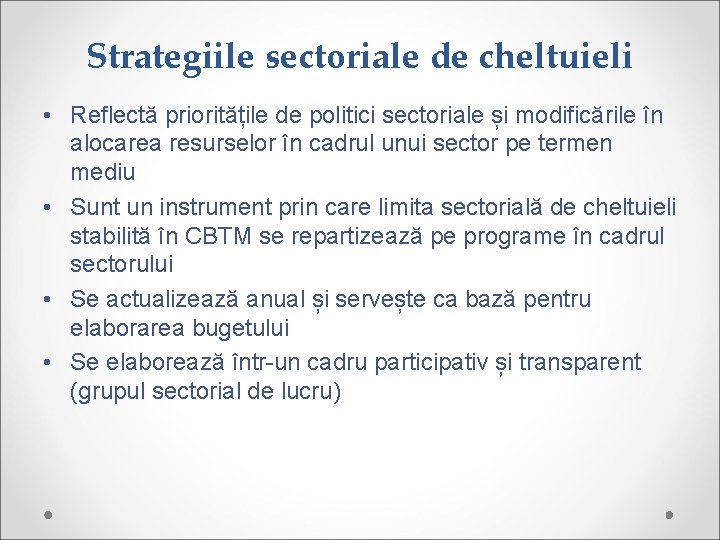 Strategiile sectoriale de cheltuieli

• Reflectă prioritățile de politici sectoriale și modificările în alocarea resurselor în cadrul unui sector pe termen mediu
• Sunt un instrument prin care limita sectorială de cheltuieli stabilită în CBTM se repartizează pe programe în cadrul sectorului
• Se actualizează anual și servește ca bază pentru elaborarea bugetului
• Se elaborează într-un cadru participativ și transparent (grupul sectorial de lucru)